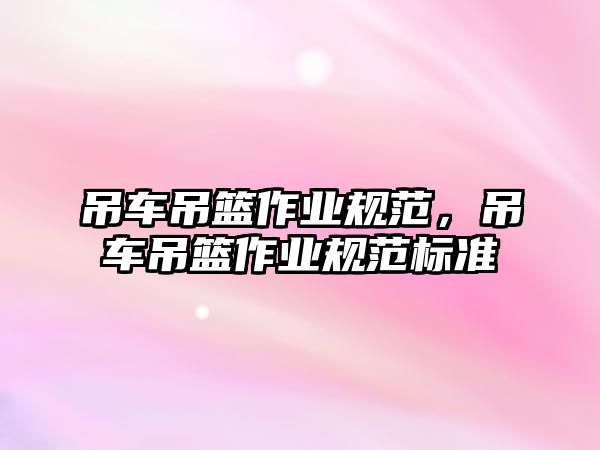 吊车吊篮作业规范，吊车吊篮作业规范标准